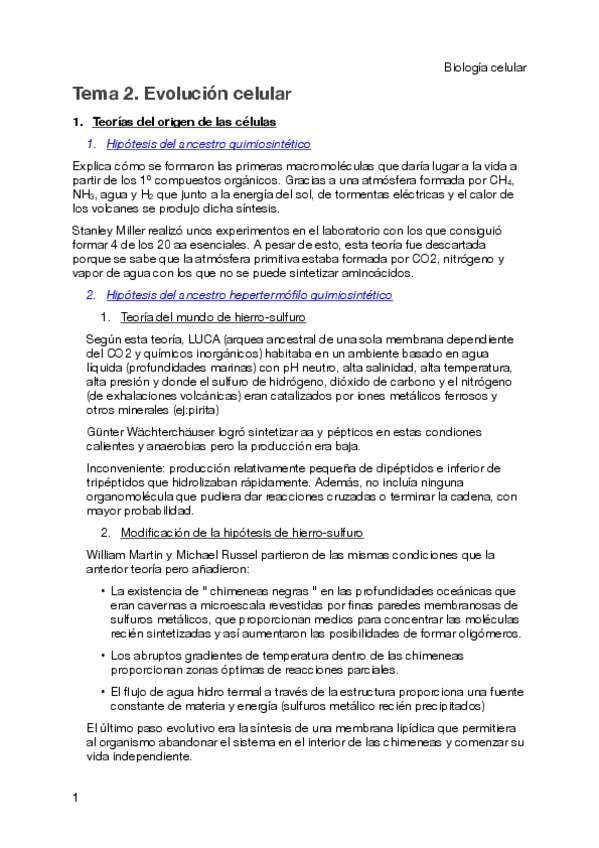 Biología celular

Tema 2. Evolución celular

1. Teorías del origen de las células

1. Hipótesis del ancestro quimiosintético

Explica cómo se formaron las primeras macromoléculas que daría lugar a la vida a partir de los 1º compuestos orgánicos. Gracias a una atmósfera formada por $CH_4$, $NH_3$, agua y $H_2$ que junto a la energía del sol, de tormentas eléctricas y el calor de los volcanes se produjo dicha síntesis.

Stanley Miller realizó unos experimentos en el laboratorio con los que consiguió formar 4 de los 20 aa esenciales. A pesar de esto, esta teoría fue descartada porque se sabe que la atmósfera primitiva estaba formada por CO2, nitrógeno y vapor de agua con los que no se puede sintetizar aminoácidos.

2. Hipótesis del ancestro hepertermófilo quimiosintético

1. Teoría del mundo de hierro-sulfuro

Según esta teoría, LUCA (arquea ancestral de una sola membrana dependiente del CO2 y químicos inorgánicos) habitaba en un ambiente basado en agua líquida (profundidades marinas) con pH neutro, alta salinidad, alta temperatura, alta presión y donde el sulfuro de hidrógeno, dióxido de carbono y el nitrógeno (de exhalaciones volcánicas) eran catalizados por iones metálicos ferrosos y otros minerales (ej:pirita)

Günter Wächterchäuser logró sintetizar aa y pépticos en estas condiones calientes y anaerobias pero la producción era baja.

Inconveniente: producción relativamente pequeña de dipéptidos e inferior de tripéptidos que hidrolizaban rápidamente. Además, no incluía ninguna organomolécula que pudiera dar reacciones cruzadas o terminar la cadena, con mayor probabilidad.

2. Modificación de la hipótesis de hierro-sulfuro

William Martin y Michael Russel partieron de las mismas condiciones que la anterior teoría pero añadieron:

• La existencia de " chimeneas negras " en las profundidades oceánicas que eran cavernas a microescala revestidas por finas paredes membranosas de sulfuros metálicos, que proporcionan medios para concentrar las moléculas recién sintetizadas y así aumentaron las posibilidades de formar oligómeros.

• Los abruptos gradientes de temperatura dentro de las chimeneas proporcionan zonas óptimas de reacciones parciales.

• El flujo de agua hidro termal a través de la estructura proporciona una fuente constante de materia y energía (sulfuros metálico recién precipitados)

El último paso evolutivo era la síntesis de una membrana lipídica que permitiera al organismo abandonar el sistema en el interior de las chimeneas y comenzar su vida independiente.

1